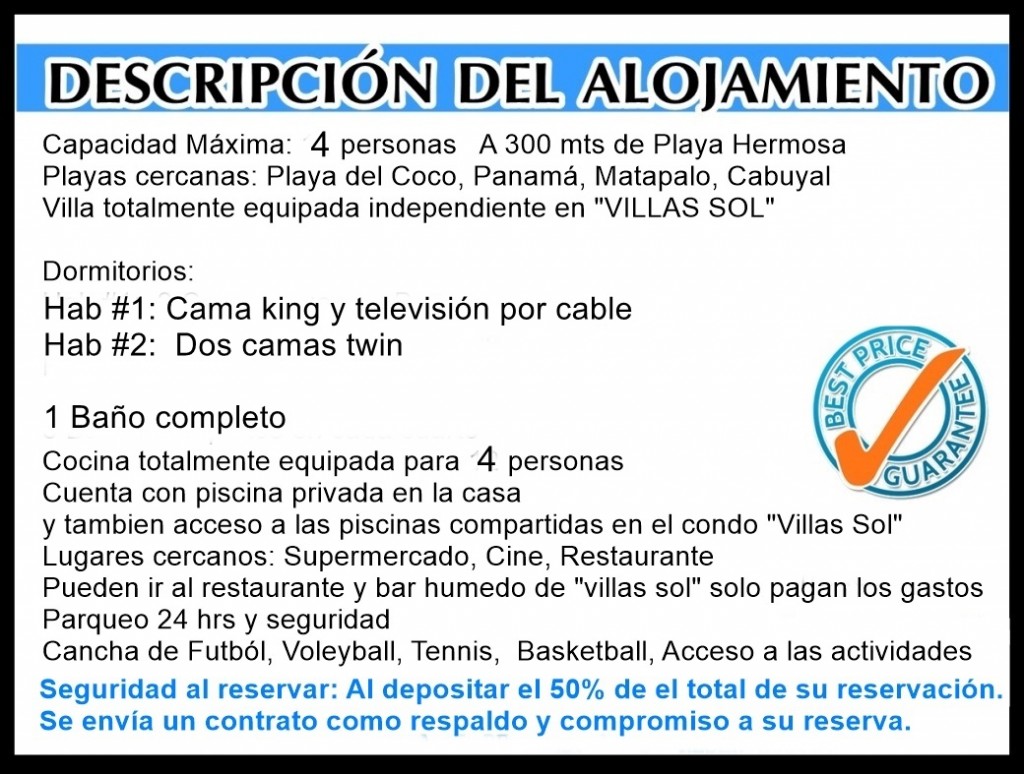 DESCRIPCIÓN DEL ALOJAMIENTO

Capacidad Máxima: 4 personas A 300 mts de Playa Hermosa
Playas cercanas: Playa del Coco, Panamá, Matapalo, Cabuyal
Villa totalmente equipada independiente en "VILLAS SOL"

Dormitorios:
Hab #1: Cama king y televisión por cable
Hab #2: Dos camas twin

BEST PRICE GUARANTEE

1 Baño completo
Cocina totalmente equipada para 4 personas
Cuenta con piscina privada en la casa
y tambien acceso a las piscinas compartidas en el condo "Villas Sol"
Lugares cercanos: Supermercado, Cine, Restaurante
Pueden ir al restaurante y bar humedo de "villas sol" solo pagan los gastos
Parqueo 24 hrs y seguridad
Cancha de Futból, Voleyball, Tennis, Basketball, Acceso a las actividades

Seguridad al reservar: Al depositar el 50% de el total de su reservación.
Se envía un contrato como respaldo y compromiso a su reserva.